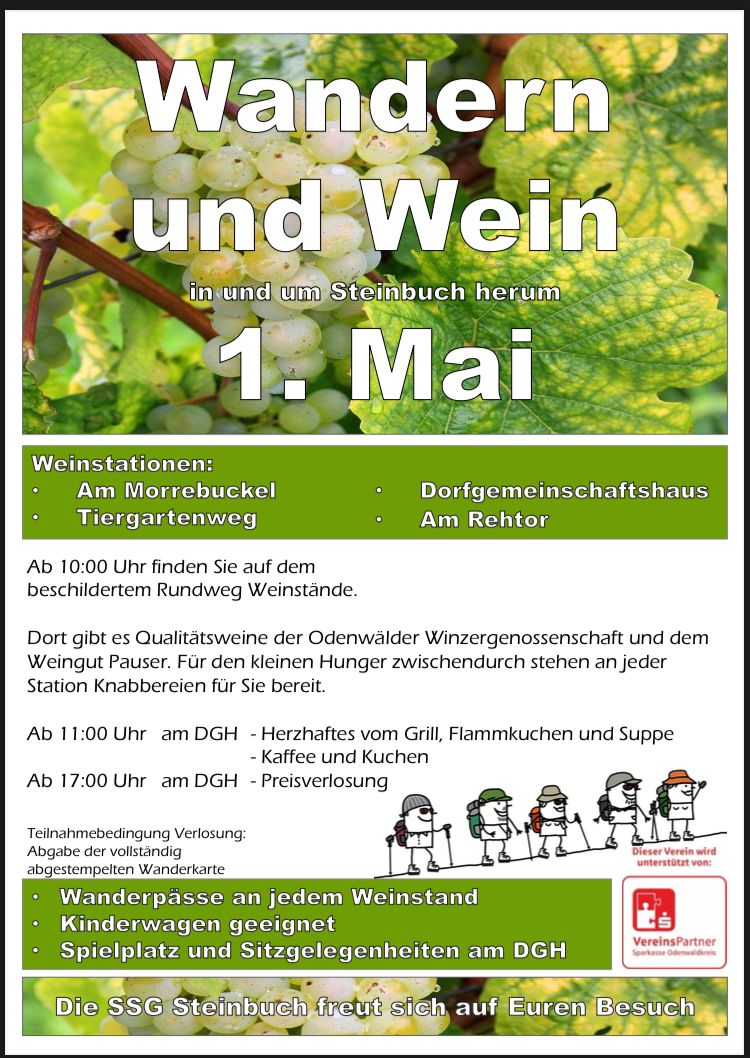 Wandern und Wein

in und um Steinbuch herum

1. Mai

Weinstationen:
• Am Morrebuckel
• Tiergartenweg
• Dorfgemeinschaftshaus
• Am Rehtor

Ab 10:00 Uhr finden Sie auf dem beschildertem Rundweg Weinstände.

Dort gibt es Qualitätsweine der Odenwälder Winzergenossenschaft und dem Weingut Pauser. Für den kleinen Hunger zwischendurch stehen an jeder Station Knabbereien für Sie bereit.

Ab 11:00 Uhr am DGH - Herzhaftes vom Grill, Flammkuchen und Suppe
- Kaffee und Kuchen
Ab 17:00 Uhr am DGH - Preisverlosung

Teilnahmebedingung Verlosung: Abgabe der vollständig abgestempelten Wanderkarte

Dieser Verein wird unterstützt von:
VereinsPartner
Sparkasse Odenwaldkreis

• Wanderpässe an jedem Weinstand
• Kinderwagen geeignet
• Spielplatz und Sitzgelegenheiten am DGH

Die SSG Steinbuch freut sich auf Euren Besuch